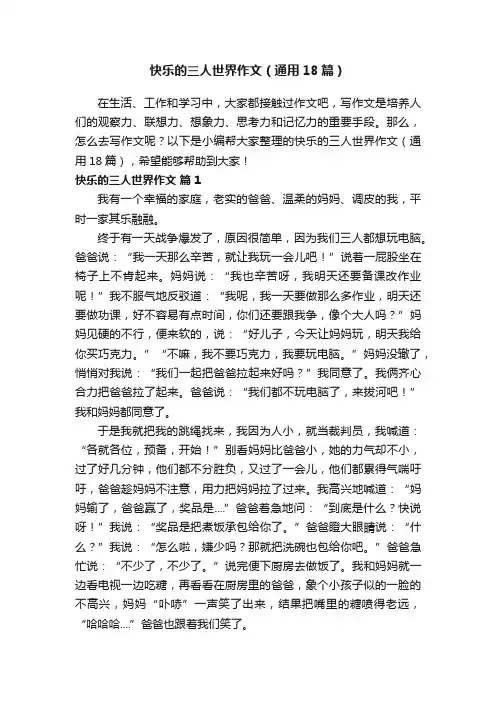 快乐的三人世界作文（通用18篇）

在生活、工作和学习中，大家都接触过作文吧，写作文是培养人们的观察力、联想力、想象力、思考力和记忆力的重要手段。那么，怎么去写作文呢？以下是小编帮大家整理的快乐的三人世界作文（通用18篇），希望能够帮助到大家！

快乐的三人世界作文 篇1

我有一个幸福的家庭，老实的爸爸、温柔的妈妈、调皮的我，平时一家其乐融融。

终于有一天战争爆发了，原因很简单，因为我们三人都想玩电脑。爸爸说：“我一天那么辛苦，就让我玩一会儿吧！”说着一屁股坐在椅子上不肯起来。妈妈说：“我也辛苦呀，我明天还要备课改作业呢！”我不服气地反驳道：“我呢，我一天要做那么多作业，明天还要做功课，好不容易有点时间，你们还要跟我争，像个大人吗？”妈妈见硬的不行，便来软的，说：“好儿子，今天让妈妈玩，明天我给你买巧克力。”“不嘛，我不要巧克力，我要玩电脑。”妈妈没辙了，悄悄对我说：“我们一起把爸爸拉起来好吗？”我同意了。我俩齐心合力把爸爸拉了起来。爸爸说：“我们都不玩电脑了，来拔河吧！”我和妈妈都同意了。

于是我就把我的跳绳找来，我因为人小，就当裁判员，我喊道：“各就各位，预备，开始！”别看妈妈比爸爸小，她的力气却不小，过了好几分钟，他们都不分胜负，又过了一会儿，他们都累得气喘吁吁，爸爸趁妈妈不注意，用力把妈妈拉了过来。我高兴地喊道：“妈妈输了，爸爸赢了，奖品是....”爸爸着急地问：“到底是什么？快说呀！”我说：“奖品是把煮饭承包给你了。”爸爸瞪大眼睛说：“什么？”我说：“怎么啦，嫌少吗？那就把洗碗也包给你吧。”爸爸急忙说：“不少了，不少了。”说完便下厨房去做饭了。我和妈妈就一边看电视一边吃糖，再看看在厨房里的爸爸，象个小孩子似的一脸的不高兴，妈妈“卟哧”一声笑了出来，结果把嘴里的糖喷得老远，“哈哈哈....”爸爸也跟着我们笑了。